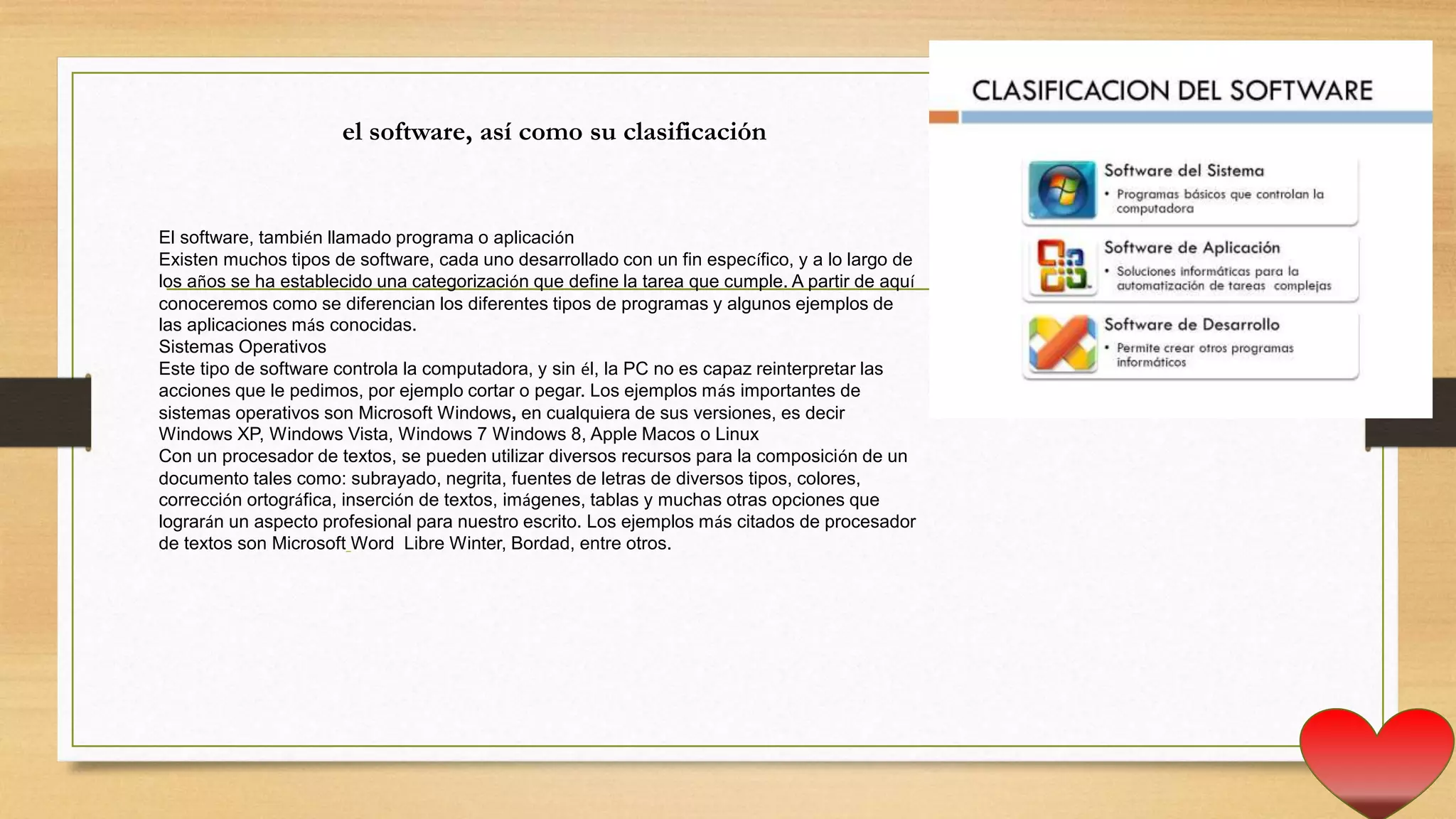 el software, así como su clasificación

El software, también llamado programa o aplicación
Existen muchos tipos de software, cada uno desarrollado con un fin específico, y a lo largo de los años se ha establecido una categorización que define la tarea que cumple. A partir de aquí conoceremos como se diferencian los diferentes tipos de programas y algunos ejemplos de las aplicaciones más conocidas.
Sistemas Operativos
Este tipo de software controla la computadora, y sin él, la PC no es capaz reinterpretar las acciones que le pedimos, por ejemplo cortar o pegar. Los ejemplos más importantes de sistemas operativos son Microsoft Windows, en cualquiera de sus versiones, es decir Windows XP, Windows Vista, Windows 7 Windows 8, Apple Macos o Linux
Con un procesador de textos, se pueden utilizar diversos recursos para la composición de un documento tales como: subrayado, negrita, fuentes de letras de diversos tipos, colores, corrección ortográfica, inserción de textos, imágenes, tablas y muchas otras opciones que lograrán un aspecto profesional para nuestro escrito. Los ejemplos más citados de procesador de textos son Microsoft Word Libre Winter, Bordad, entre otros.

CLASIFICACION DEL SOFTWARE

Software del Sistema
• Programas básicos que controlan la computadora

Software de Aplicación
• Soluciones informáticas para la automatización de tareas complejas

Software de Desarrollo
• Permite crear otros programas informáticos